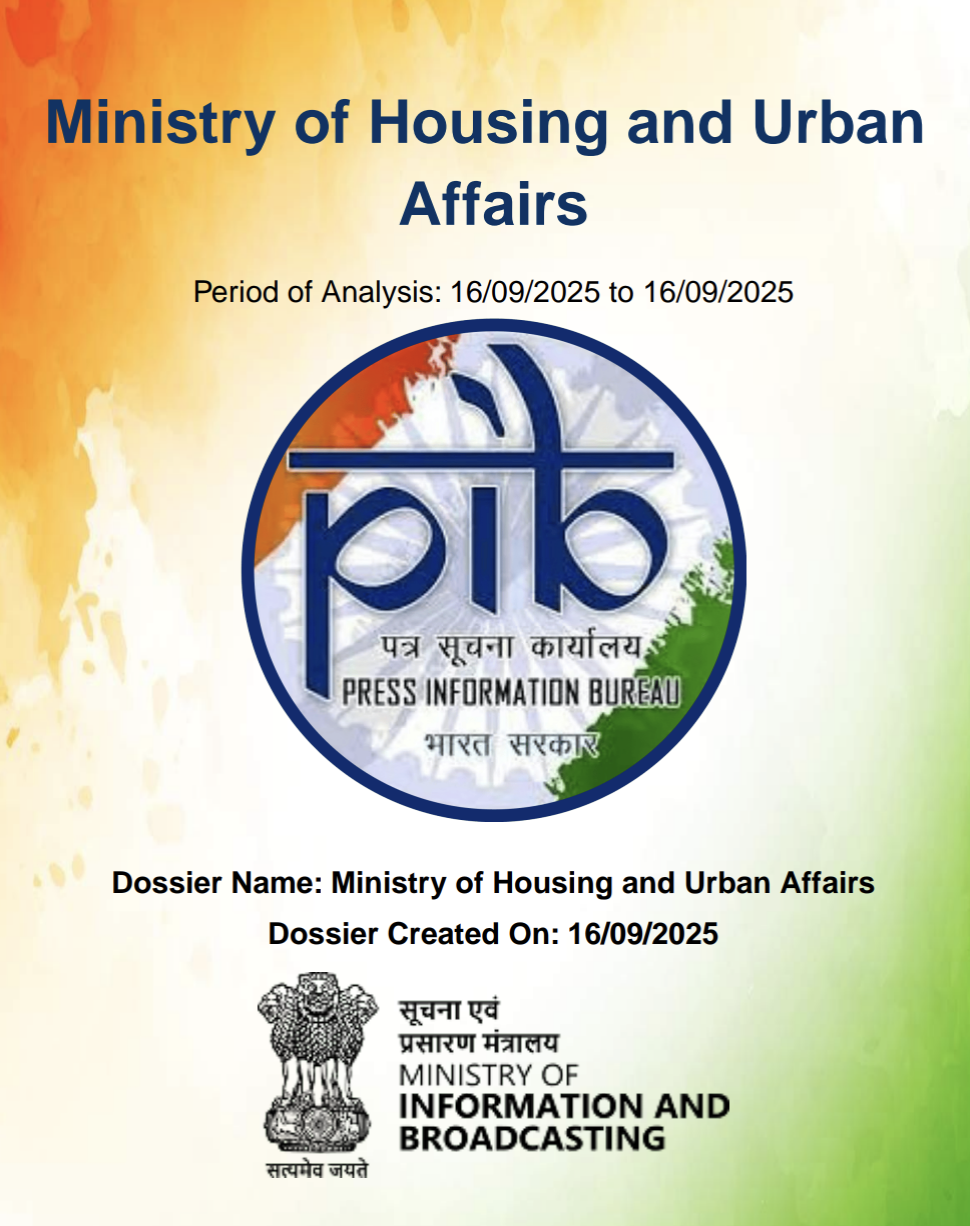 Ministry of Housing and Urban Affairs

Period of Analysis: 16/09/2025 to 16/09/2025

pib
पत्र सूचना कार्यालय
PRESS INFORMATION BUREAU
भारत सरकार

Dossier Name: Ministry of Housing and Urban Affairs

Dossier Created On: 16/09/2025

सत्यमेव जयते

सूचना एवं
प्रसारण मंत्रालय
MINISTRY OF
INFORMATION AND
BROADCASTING